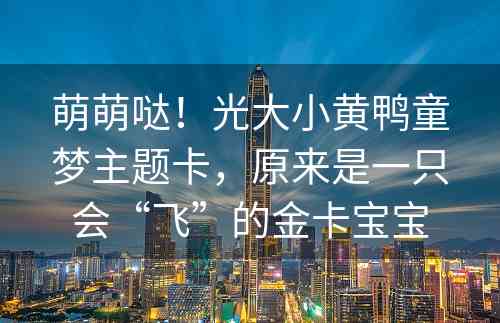 萌萌哒！光大小黄鸭童梦主题卡，原来是一只会“飞”的金卡宝宝